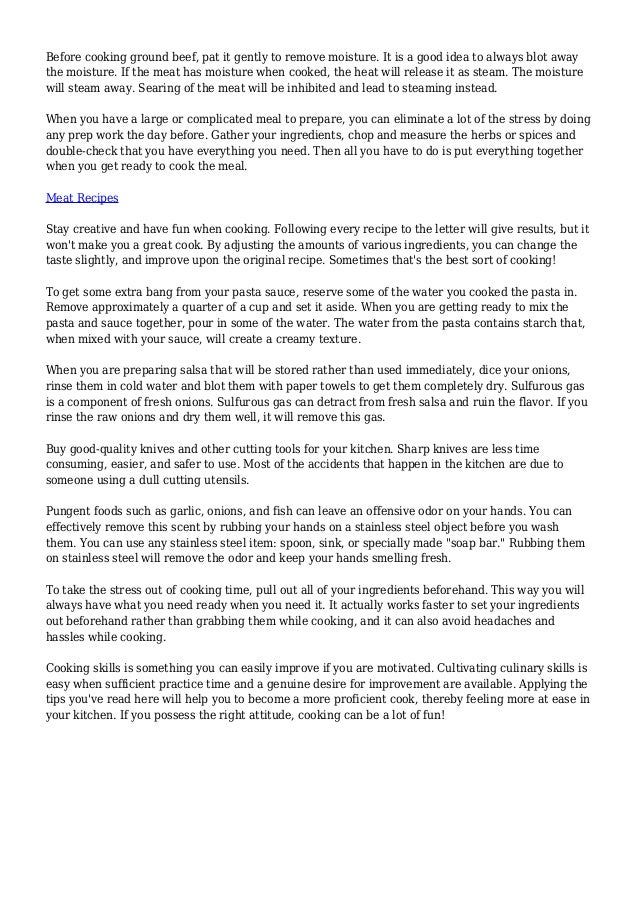 Before cooking ground beef, pat it gently to remove moisture. It is a good idea to always blot away the moisture. If the meat has moisture when cooked, the heat will release it as steam. The moisture will steam away. Searing of the meat will be inhibited and lead to steaming instead.

When you have a large or complicated meal to prepare, you can eliminate a lot of the stress by doing any prep work the day before. Gather your ingredients, chop and measure the herbs or spices and double-check that you have everything you need. Then all you have to do is put everything together when you get ready to cook the meal.

Meat Recipes

Stay creative and have fun when cooking. Following every recipe to the letter will give results, but it won't make you a great cook. By adjusting the amounts of various ingredients, you can change the taste slightly, and improve upon the original recipe. Sometimes that's the best sort of cooking!

To get some extra bang from your pasta sauce, reserve some of the water you cooked the pasta in. Remove approximately a quarter of a cup and set it aside. When you are getting ready to mix the pasta and sauce together, pour in some of the water. The water from the pasta contains starch that, when mixed with your sauce, will create a creamy texture.

When you are preparing salsa that will be stored rather than used immediately, dice your onions, rinse them in cold water and blot them with paper towels to get them completely dry. Sulfurous gas is a component of fresh onions. Sulfurous gas can detract from fresh salsa and ruin the flavor. If you rinse the raw onions and dry them well, it will remove this gas.

Buy good-quality knives and other cutting tools for your kitchen. Sharp knives are less time consuming, easier, and safer to use. Most of the accidents that happen in the kitchen are due to someone using a dull cutting utensils.

Pungent foods such as garlic, onions, and fish can leave an offensive odor on your hands. You can effectively remove this scent by rubbing your hands on a stainless steel object before you wash them. You can use any stainless steel item: spoon, sink, or specially made "soap bar." Rubbing them on stainless steel will remove the odor and keep your hands smelling fresh.

To take the stress out of cooking time, pull out all of your ingredients beforehand. This way you will always have what you need ready when you need it. It actually works faster to set your ingredients out beforehand rather than grabbing them while cooking, and it can also avoid headaches and hassles while cooking.

Cooking skills is something you can easily improve if you are motivated. Cultivating culinary skills is easy when sufficient practice time and a genuine desire for improvement are available. Applying the tips you've read here will help you to become a more proficient cook, thereby feeling more at ease in your kitchen. If you possess the right attitude, cooking can be a lot of fun!